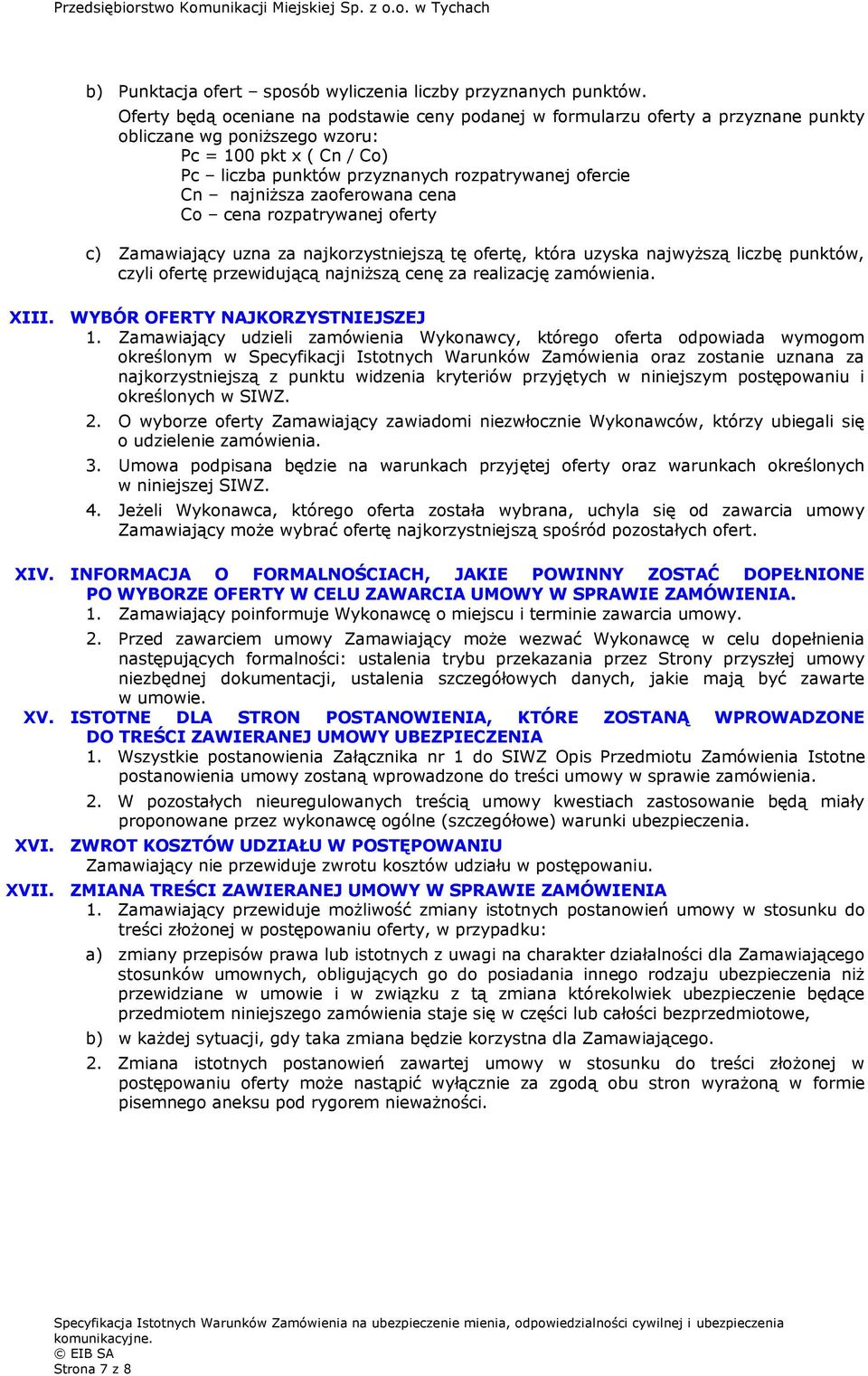 Przedsiębiorstwo Komunikacji Miejskiej Sp. z o.o. w Tychach

b) Punktacja ofert – sposób wyliczenia liczby przyznanych punktów.
Oferty będą oceniane na podstawie ceny podanej w formularzu oferty a przyznane punkty obliczane wg poniższego wzoru:
Pc = 100 pkt x ( Cn / Co)
Pc – liczba punktów przyznanych rozpatrywanej ofercie
Cn – najniższa zaoferowana cena
Co – cena rozpatrywanej oferty

c) Zamawiający uzna za najkorzystniejszą tę ofertę, która uzyska najwyższą liczbę punktów, czyli ofertę przewidującą najniższą cenę za realizację zamówienia.

XIII. WYBÓR OFERTY NAJKORZYSTNIEJSZEJ
1. Zamawiający udzieli zamówienia Wykonawcy, którego oferta odpowiada wymogom określonym w Specyfikacji Istotnych Warunków Zamówienia oraz zostanie uznana za najkorzystniejszą z punktu widzenia kryteriów przyjętych w niniejszym postępowaniu i określonych w SIWZ.
2. O wyborze oferty Zamawiający zawiadomi niezwłocznie Wykonawców, którzy ubiegali się o udzielenie zamówienia.
3. Umowa podpisana będzie na warunkach przyjętej oferty oraz warunkach określonych w niniejszej SIWZ.
4. Jeżeli Wykonawca, którego oferta została wybrana, uchyla się od zawarcia umowy Zamawiający może wybrać ofertę najkorzystniejszą spośród pozostałych ofert.

XIV. INFORMACJA O FORMALNOŚCIACH, JAKIE POWINNY ZOSTAĆ DOPEŁNIONE PO WYBORZE OFERTY W CELU ZAWARCIA UMOWY W SPRAWIE ZAMÓWIENIA.
1. Zamawiający poinformuje Wykonawcę o miejscu i terminie zawarcia umowy.
2. Przed zawarciem umowy Zamawiający może wezwać Wykonawcę w celu dopełnienia następujących formalności: ustalenia trybu przekazania przez Strony przyszłej umowy niezbędnej dokumentacji, ustalenia szczegółowych danych, jakie mają być zawarte w umowie.
XV. ISTOTNE DLA STRON POSTANOWIENIA, KTÓRE ZOSTANĄ WPROWADZONE DO TREŚCI ZAWIERANEJ UMOWY UBEZPIECZENIA
1. Wszystkie postanowienia Załącznika nr 1 do SIWZ Opis Przedmiotu Zamówienia Istotne postanowienia umowy zostaną wprowadzone do treści umowy w sprawie zamówienia.
2. W pozostałych nieuregulowanych treścią umowy kwestiach zastosowanie będą miały proponowane przez wykonawcę ogólne (szczegółowe) warunki ubezpieczenia.
XVI. ZWROT KOSZTÓW UDZIAŁU W POSTĘPOWANIU
Zamawiający nie przewiduje zwrotu kosztów udziału w postępowaniu.
XVII. ZMIANA TREŚCI ZAWIERANEJ UMOWY W SPRAWIE ZAMÓWIENIA
1. Zamawiający przewiduje możliwość zmiany istotnych postanowień umowy w stosunku do treści złożonej w postępowaniu oferty, w przypadku:
a) zmiany przepisów prawa lub istotnych z uwagi na charakter działalności dla Zamawiającego stosunków umownych, obligujących go do posiadania innego rodzaju ubezpieczenia niż przewidziane w umowie i w związku z tą zmiana którekolwiek ubezpieczenie będące przedmiotem niniejszego zamówienia staje się w części lub całości bezprzedmiotowe,
b) w każdej sytuacji, gdy taka zmiana będzie korzystna dla Zamawiającego.
2. Zmiana istotnych postanowień zawartej umowy w stosunku do treści złożonej w postępowaniu oferty może nastąpić wyłącznie za zgodą obu stron wyrażoną w formie pisemnego aneksu pod rygorem nieważności.

Specyfikacja Istotnych Warunków Zamówienia na ubezpieczenie mienia, odpowiedzialności cywilnej i ubezpieczenia komunikacyjne.
© EIB SA
Strona 7 z 8